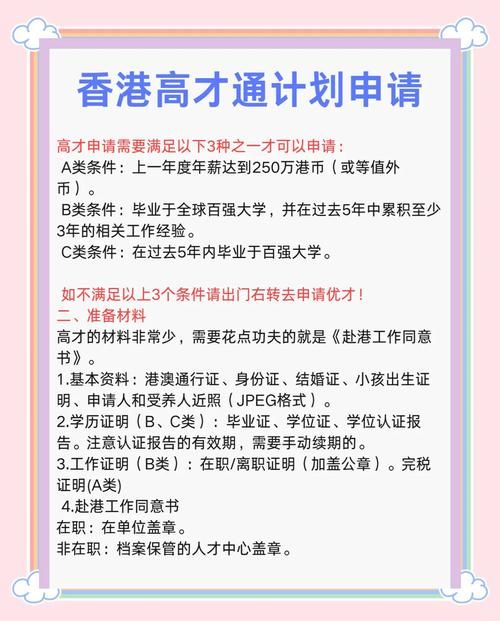 香港高才通计划申请

高才申请需要满足以下3种之一才可以申请：
A类条件：上一年度年薪达到250万港币（或等值外币）。
B类条件：毕业于全球百强大学，并在过去5年中累积至少3年的相关工作经验。
C类条件：在过去5年内毕业于百强大学。

如不满足以上3个条件请出门右转去申请优才！
二、准备材料
高才的材料非常少，需要花点功夫的就是《赴港工作同意书》。
1.基本资料：港澳通行证、身份证、结婚证、小孩出生证明、申请人和受养人近照（JPEG格式）。
2.学历证明（B、C类）：毕业证、学位证、学位认证报告。注意认证报告的有效期，需要手动续期的。
3.工作证明（B类）：在职/离职证明（加盖公章）。完税证明(A类)
4.赴港工作同意书
在职：在单位盖章。
非在职：档案保管的人才中心盖章。